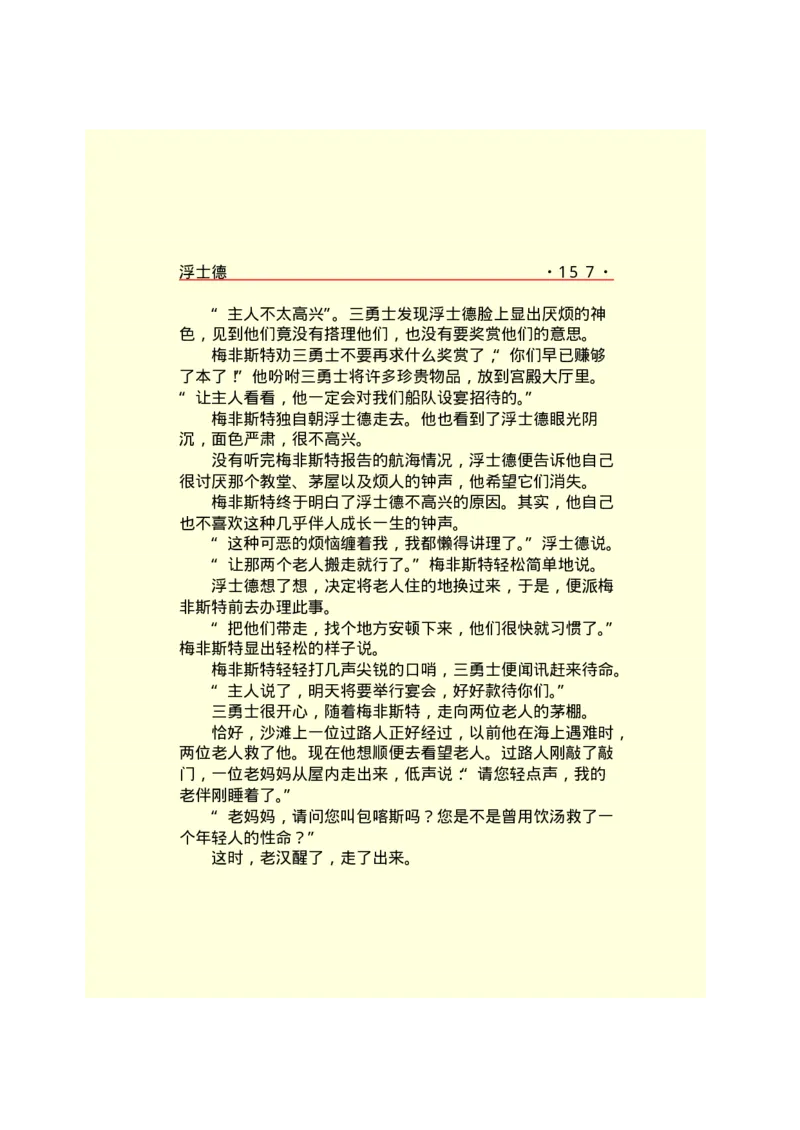 浮士德 ·157·

“主人不太高兴”。三勇士发现浮士德脸上显出厌烦的神色，见到他们竟没有搭理他们，也没有要奖赏他们的意思。

梅非斯特劝三勇士不要再求什么奖赏了，“你们早已赚够了本了！”他吩咐三勇士将许多珍贵物品，放到宫殿大厅里。“让主人看看，他一定会对我们船队设宴招待的。”

梅非斯特独自朝浮士德走去。他也看到了浮士德眼光阴沉，面色严肃，很不高兴。

没有听完梅非斯特报告的航海情况，浮士德便告诉他自己很讨厌那个教堂、茅屋以及烦人的钟声，他希望它们消失。

梅非斯特终于明白了浮士德不高兴的原因。其实，他自己也不喜欢这种几乎伴人成长一生的钟声。

“这种可恶的烦恼缠着我，我都懒得讲理了。”浮士德说。

“让那两个老人搬走就行了。”梅非斯特轻松简单地说。

浮士德想了想，决定将老人住的地换过来，于是，便派梅非斯特前去办理此事。

“把他们带走，找个地方安顿下来，他们很快就习惯了。”梅非斯特显出轻松的样子说。

梅非斯特轻轻打几声尖锐的口哨，三勇士便闻讯赶来待命。

“主人说了，明天将要举行宴会，好好款待你们。”

三勇士很开心，随着梅非斯特，走向两位老人的茅棚。

恰好，沙滩上一位过路人正好经过，以前他在海上遇难时，两位老人救了他。现在他想顺便去看望老人。过路人刚敲了敲门，一位老妈妈从屋内走出来，低声说：“请您轻点声，我的老伴刚睡着了。”

“老妈妈，请问您叫包喀斯吗？您是不是曾用饮汤救了一个年轻人的性命？”

这时，老汉醒了，走了出来。